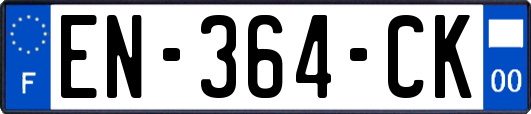 F
EN-364-CK
00